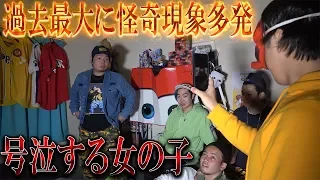 過去最大に怪奇現象多発

号泣する女の子